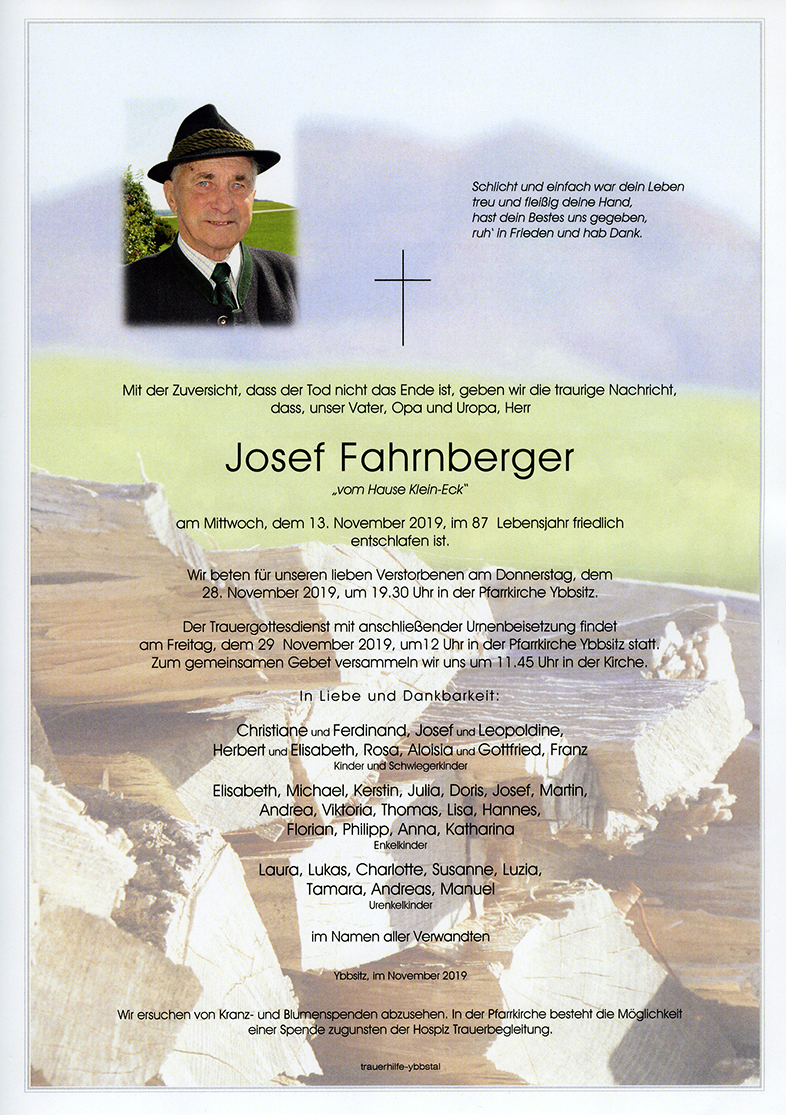 Schlicht und einfach war dein Leben
treu und fleißig deine Hand,
hast dein Bestes uns gegeben,
ruh' in Frieden und hab Dank.

Mit der Zuversicht, dass der Tod nicht das Ende ist, geben wir die traurige Nachricht, dass, unser Vater, Opa und Uropa, Herr

Josef Fahrnberger

„vom Hause Klein-Eck"

am Mittwoch, dem 13. November 2019, im 87 Lebensjahr friedlich entschlafen ist.

Wir beten für unseren lieben Verstorbenen am Donnerstag, dem 28. November 2019, um 19.30 Uhr in der Pfarrkirche Ybbsitz.

Der Trauergottesdienst mit anschließender Urnenbeisetzung findet am Freitag, dem 29 November 2019, um12 Uhr in der Pfarrkirche Ybbsitz statt. Zum gemeinsamen Gebet versammeln wir uns um 11.45 Uhr in der Kirche.

In Liebe und Dankbarkeit:

Christiane und Ferdinand, Josef und Leopoldine, Herbert und Elisabeth, Rosa, Aloisia und Gottfried, Franz
Kinder und Schwiegerkinder

Elisabeth, Michael, Kerstin, Julia, Doris, Josef, Martin, Andrea, Viktoria, Thomas, Lisa, Hannes, Florian, Philipp, Anna, Katharina
Enkelkinder

Laura, Lukas, Charlotte, Susanne, Luzia, Tamara, Andreas, Manuel
Urenkelkinder

im Namen aller Verwandten

Ybbsitz, im November 2019

Wir ersuchen von Kranz- und Blumenspenden abzusehen. In der Pfarrkirche besteht die Möglichkeit einer Spende zugunsten der Hospiz Trauerbegleitung.

trauerhilfe-ybbstal